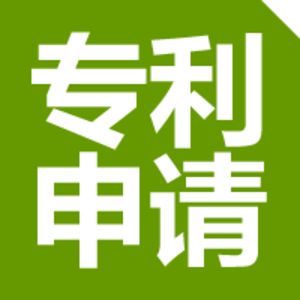 专利
申请